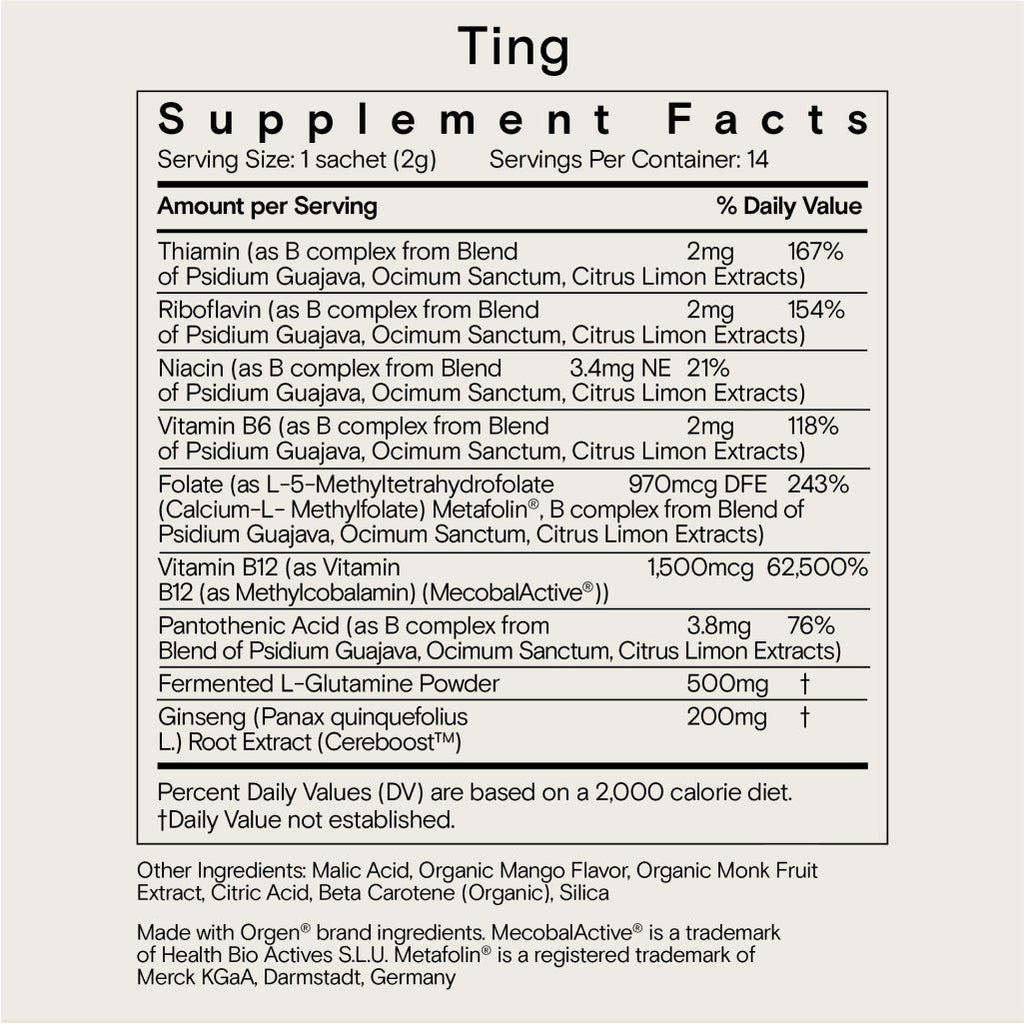 Ting

Supplement Facts
Serving Size: 1 sachet (2g) Servings Per Container: 14

| Amount per Serving | | % Daily Value |
|---|---|---|
| Thiamin (as B complex from Blend of Psidium Guajava, Ocimum Sanctum, Citrus Limon Extracts) | 2mg | 167% |
| Riboflavin (as B complex from Blend of Psidium Guajava, Ocimum Sanctum, Citrus Limon Extracts) | 2mg | 154% |
| Niacin (as B complex from Blend of Psidium Guajava, Ocimum Sanctum, Citrus Limon Extracts) | 3.4mg NE | 21% |
| Vitamin B6 (as B complex from Blend of Psidium Guajava, Ocimum Sanctum, Citrus Limon Extracts) | 2mg | 118% |
| Folate (as L-5-Methyltetrahydrofolate (Calcium-L- Methylfolate) Metafolin®, B complex from Blend of Psidium Guajava, Ocimum Sanctum, Citrus Limon Extracts) | 970mcg DFE | 243% |
| Vitamin B12 (as Vitamin B12 (as Methylcobalamin) (MecobalActive®)) | 1,500mcg | 62,500% |
| Pantothenic Acid (as B complex from Blend of Psidium Guajava, Ocimum Sanctum, Citrus Limon Extracts) | 3.8mg | 76% |
| Fermented L-Glutamine Powder | 500mg | † |
| Ginseng (Panax quinquefolius L.) Root Extract (Cereboost™) | 200mg | † |

Percent Daily Values (DV) are based on a 2,000 calorie diet.
†Daily Value not established.

Other Ingredients: Malic Acid, Organic Mango Flavor, Organic Monk Fruit Extract, Citric Acid, Beta Carotene (Organic), Silica

Made with Orgen® brand ingredients. MecobalActive® is a trademark of Health Bio Actives S.L.U. Metafolin® is a registered trademark of Merck KGaA, Darmstadt, Germany